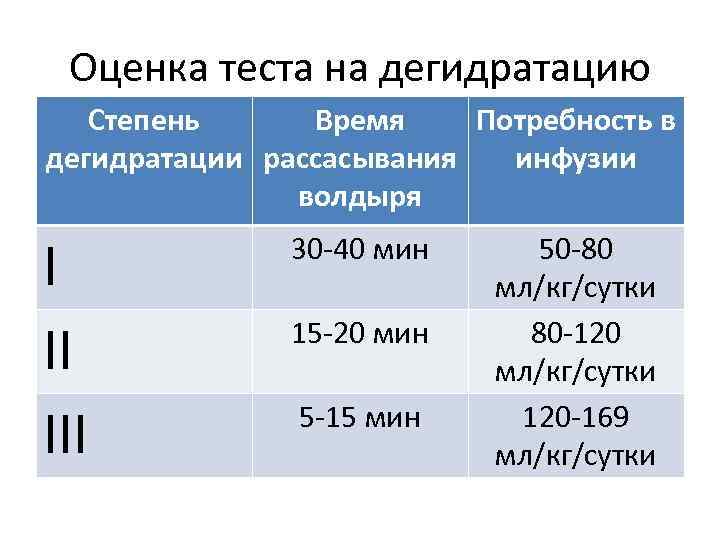 Оценка теста на дегидратацию

| Степень дегидратации | Время рассасывания волдыря | Потребность в инфузии |
|---|---|---|
| I | 30-40 мин | 50-80 мл/кг/сутки |
| II | 15-20 мин | 80-120 мл/кг/сутки |
| III | 5-15 мин | 120-169 мл/кг/сутки |